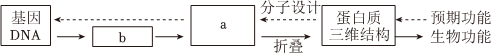 基因
DNA

b

a

分子设计

折叠

蛋白质
三维结构

预期功能

生物功能